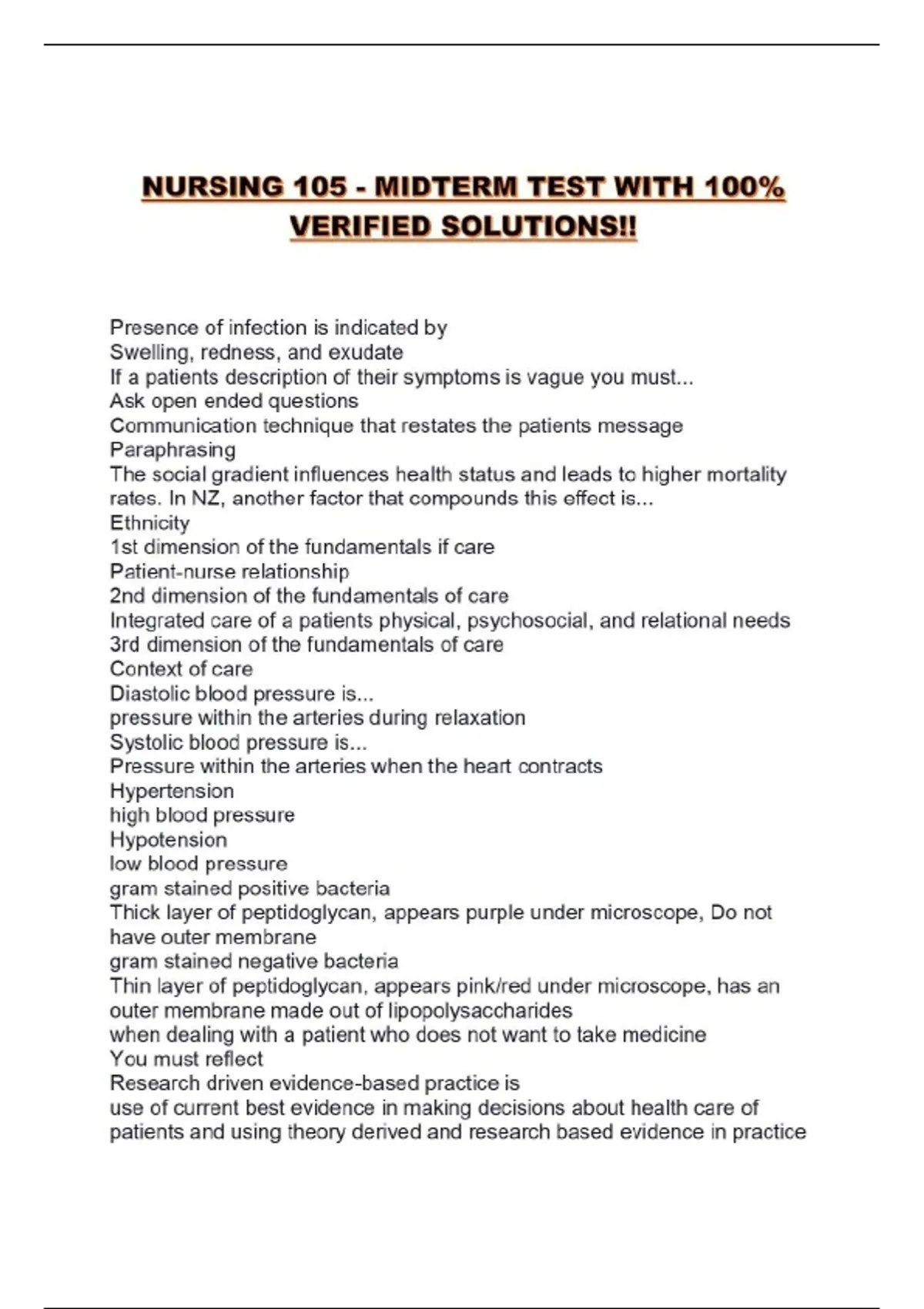 NURSING 105 - MIDTERM TEST WITH 100% VERIFIED SOLUTIONS!!

Presence of infection is indicated by
Swelling, redness, and exudate
If a patients description of their symptoms is vague you must...
Ask open ended questions
Communication technique that restates the patients message
Paraphrasing
The social gradient influences health status and leads to higher mortality rates. In NZ, another factor that compounds this effect is...
Ethnicity
1st dimension of the fundamentals if care
Patient-nurse relationship
2nd dimension of the fundamentals of care
Integrated care of a patients physical, psychosocial, and relational needs
3rd dimension of the fundamentals of care
Context of care
Diastolic blood pressure is...
pressure within the arteries during relaxation
Systolic blood pressure is...
Pressure within the arteries when the heart contracts
Hypertension
high blood pressure
Hypotension
low blood pressure
gram stained positive bacteria
Thick layer of peptidoglycan, appears purple under microscope, Do not have outer membrane
gram stained negative bacteria
Thin layer of peptidoglycan, appears pink/red under microscope, has an outer membrane made out of lipopolysaccharides
when dealing with a patient who does not want to take medicine
You must reflect
Research driven evidence-based practice is
use of current best evidence in making decisions about health care of patients and using theory derived and research based evidence in practice